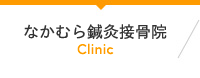 なかむら鍼灸接骨院
Clinic